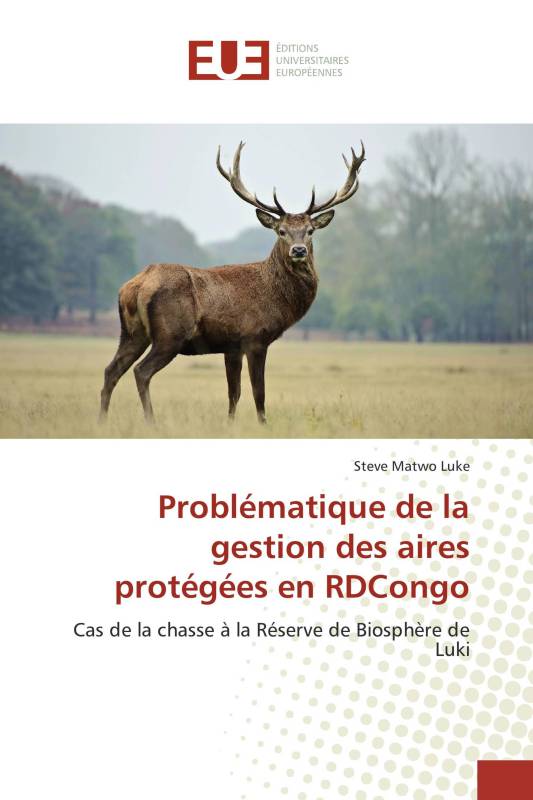 EUE ÉDITIONS UNIVERSITAIRES EUROPÉENNES

Steve Matwo Luke

Problématique de la gestion des aires protégées en RDCongo

Cas de la chasse à la Réserve de Biosphère de Luki